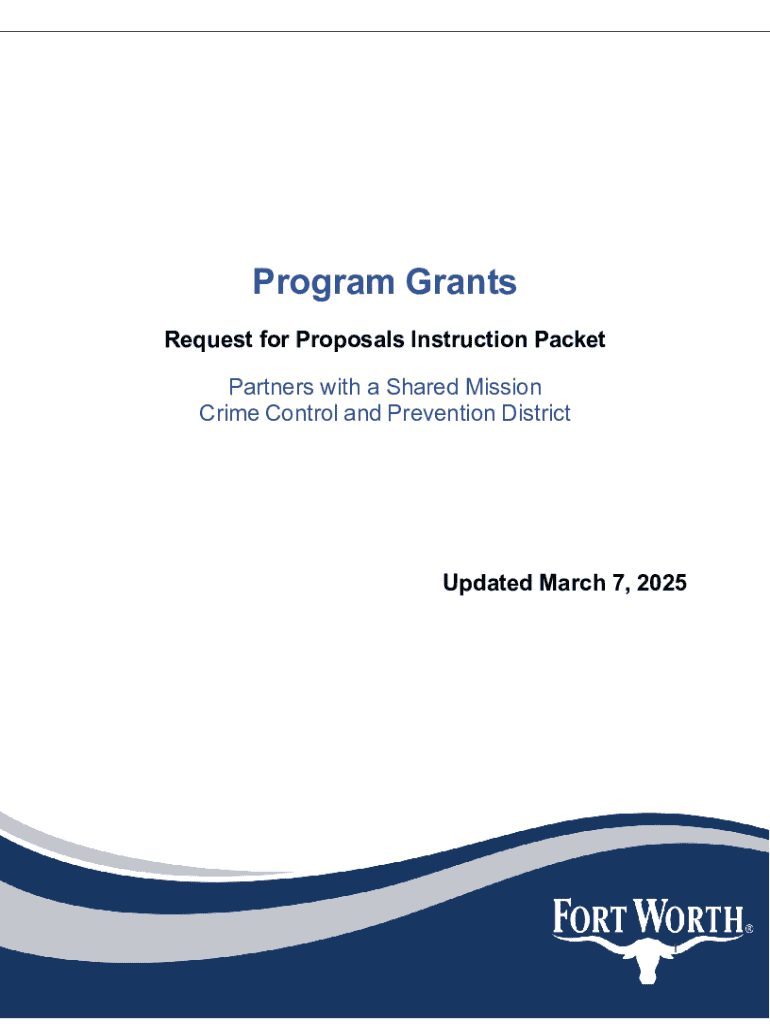 Program Grants

Request for Proposals Instruction Packet

Partners with a Shared Mission
Crime Control and Prevention District

Updated March 7, 2025

FORT WORTH®